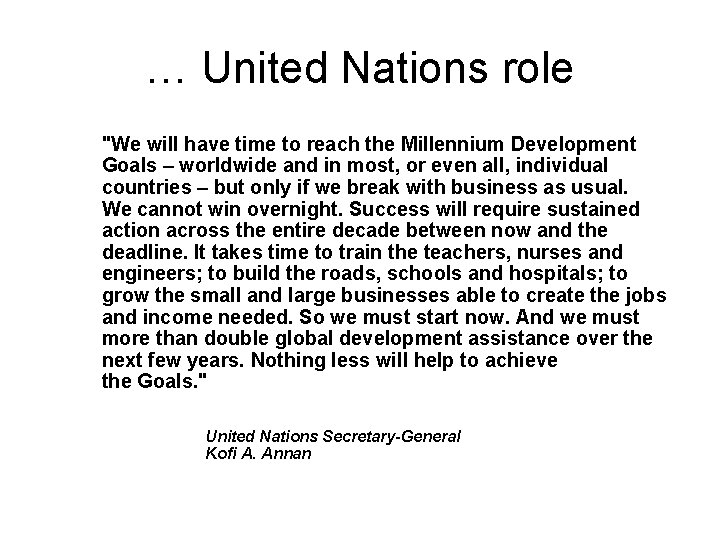 … United Nations role

"We will have time to reach the Millennium Development Goals – worldwide and in most, or even all, individual countries – but only if we break with business as usual. We cannot win overnight. Success will require sustained action across the entire decade between now and the deadline. It takes time to train the teachers, nurses and engineers; to build the roads, schools and hospitals; to grow the small and large businesses able to create the jobs and income needed. So we must start now. And we must more than double global development assistance over the next few years. Nothing less will help to achieve the Goals."

United Nations Secretary-General
Kofi A. Annan